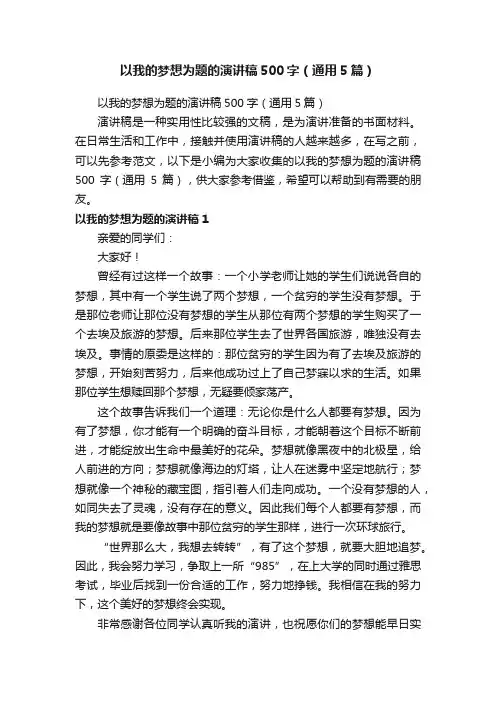 以我的梦想为题的演讲稿500字（通用5篇）

以我的梦想为题的演讲稿500字（通用5篇）

演讲稿是一种实用性比较强的文稿，是为演讲准备的书面材料。在日常生活和工作中，接触并使用演讲稿的人越来越多，在写之前，可以先参考范文，以下是小编为大家收集的以我的梦想为题的演讲稿500字（通用5篇），供大家参考借鉴，希望可以帮助到有需要的朋友。

以我的梦想为题的演讲稿1

亲爱的同学们：

大家好！

曾经有过这样一个故事：一个小学老师让她的学生们说说各自的梦想，其中有一个学生说了两个梦想，一个贫穷的学生没有梦想。于是那位老师让那位没有梦想的学生从那位有两个梦想的学生购买了一个去埃及旅游的梦想。后来那位学生去了世界各国旅游，唯独没有去埃及。事情的原委是这样的：那位贫穷的学生因为有了去埃及旅游的梦想，开始刻苦努力，后来他成功过上了自己梦寐以求的生活。如果那位学生想赎回那个梦想，无疑要倾家荡产。

这个故事告诉我们一个道理：无论你是什么人都要有梦想。因为有了梦想，你才能有一个明确的奋斗目标，才能朝着这个目标不断前进，才能绽放出生命中最美好的花朵。梦想就像黑夜中的北极星，给人前进的方向；梦想就像海边的灯塔，让人在迷雾中坚定地航行；梦想就像一个神秘的藏宝图，指引着人们走向成功。一个没有梦想的人，如同失去了灵魂，没有存在的意义。因此我们每个人都要有梦想，而我的梦想就是要像故事中那位贫穷的学生那样，进行一次环球旅行。

“世界那么大，我想去转转”，有了这个梦想，就要大胆地追梦。因此，我会努力学习，争取上一所“985”，在上大学的同时通过雅思考试，毕业后找到一份合适的工作，努力地挣钱。我相信在我的努力下，这个美好的梦想终会实现。

非常感谢各位同学认真听我的演讲，也祝愿你们的梦想能早日实